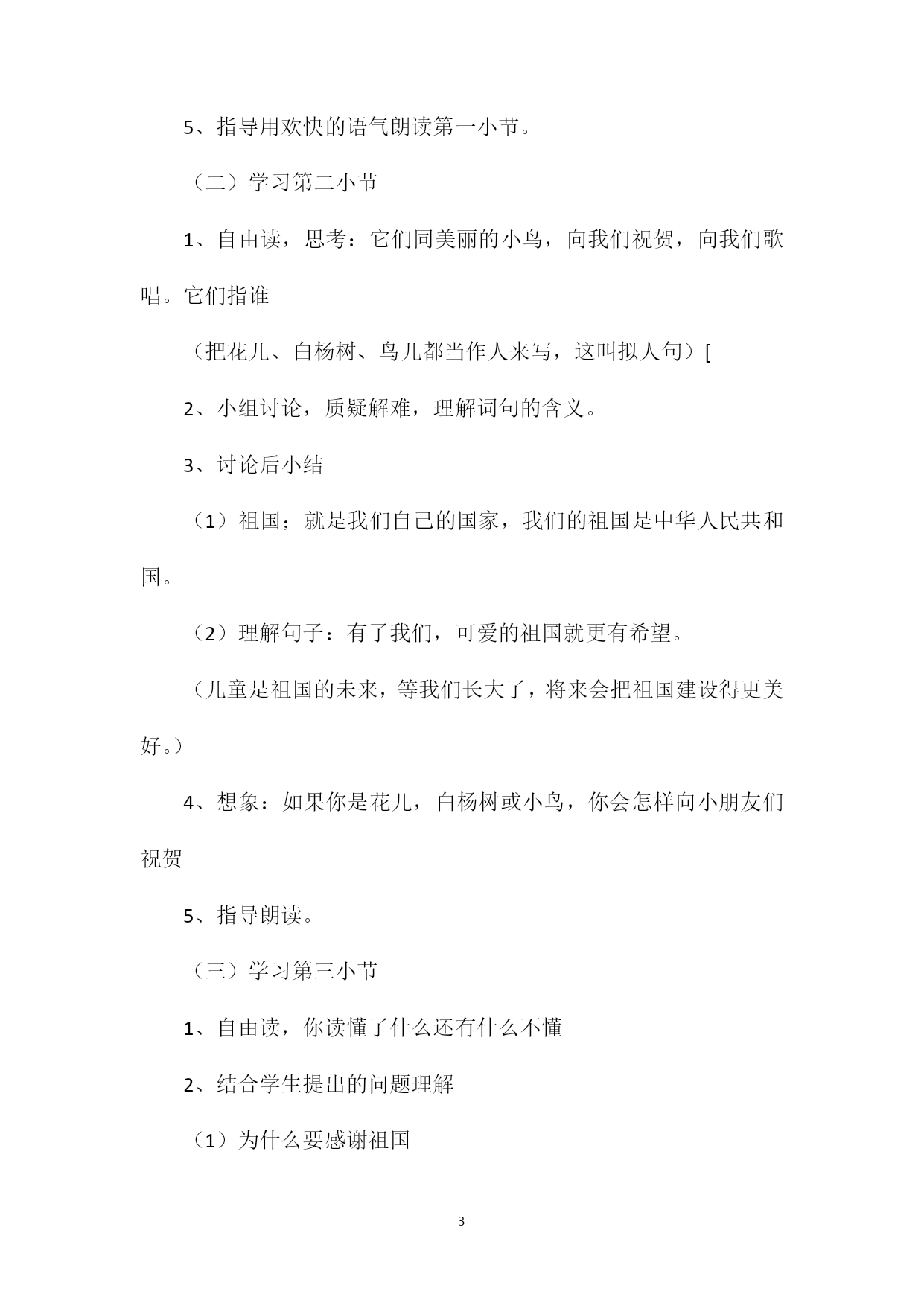 5、指导用欢快的语气朗读第一小节。

（二）学习第二小节

1、自由读，思考：它们同美丽的小鸟，向我们祝贺，向我们歌唱。它们指谁

（把花儿、白杨树、鸟儿都当作人来写，这叫拟人句）[

2、小组讨论，质疑解难，理解词句的含义。

3、讨论后小结

（1）祖国；就是我们自己的国家，我们的祖国是中华人民共和国。

（2）理解句子：有了我们，可爱的祖国就更有希望。

（儿童是祖国的未来，等我们长大了，将来会把祖国建设得更美好。）

4、想象：如果你是花儿，白杨树或小鸟，你会怎样向小朋友们祝贺

5、指导朗读。

（三）学习第三小节

1、自由读，你读懂了什么还有什么不懂

2、结合学生提出的问题理解

（1）为什么要感谢祖国

3